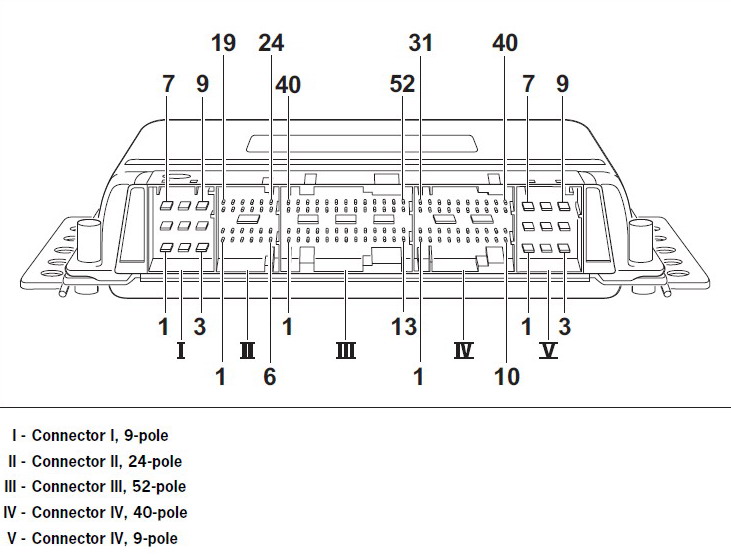 19 24 31 40

7 9 40 52 7 9

1 3 1 13 1 3

I II III IV V

1 6 1 10

I - Connector I, 9-pole
II - Connector II, 24-pole
III - Connector III, 52-pole
IV - Connector IV, 40-pole
V - Connector IV, 9-pole